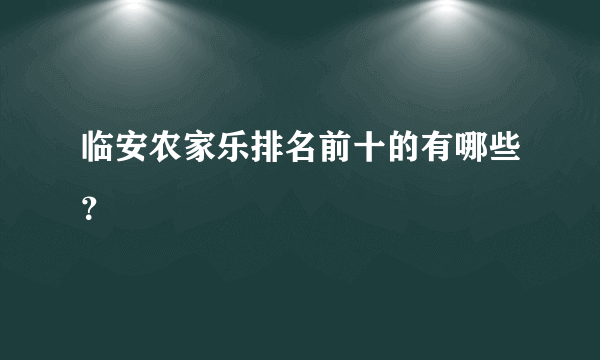 临安农家乐排名前十的有哪些？